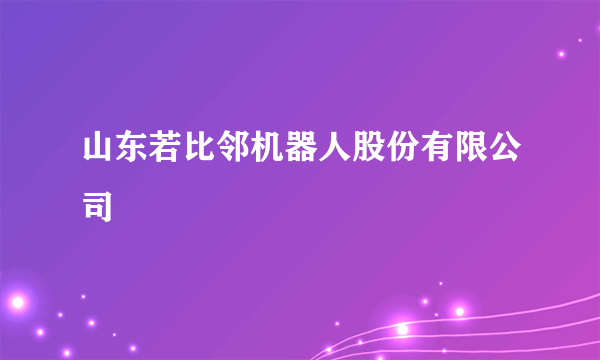 山东若比邻机器人股份有限公司